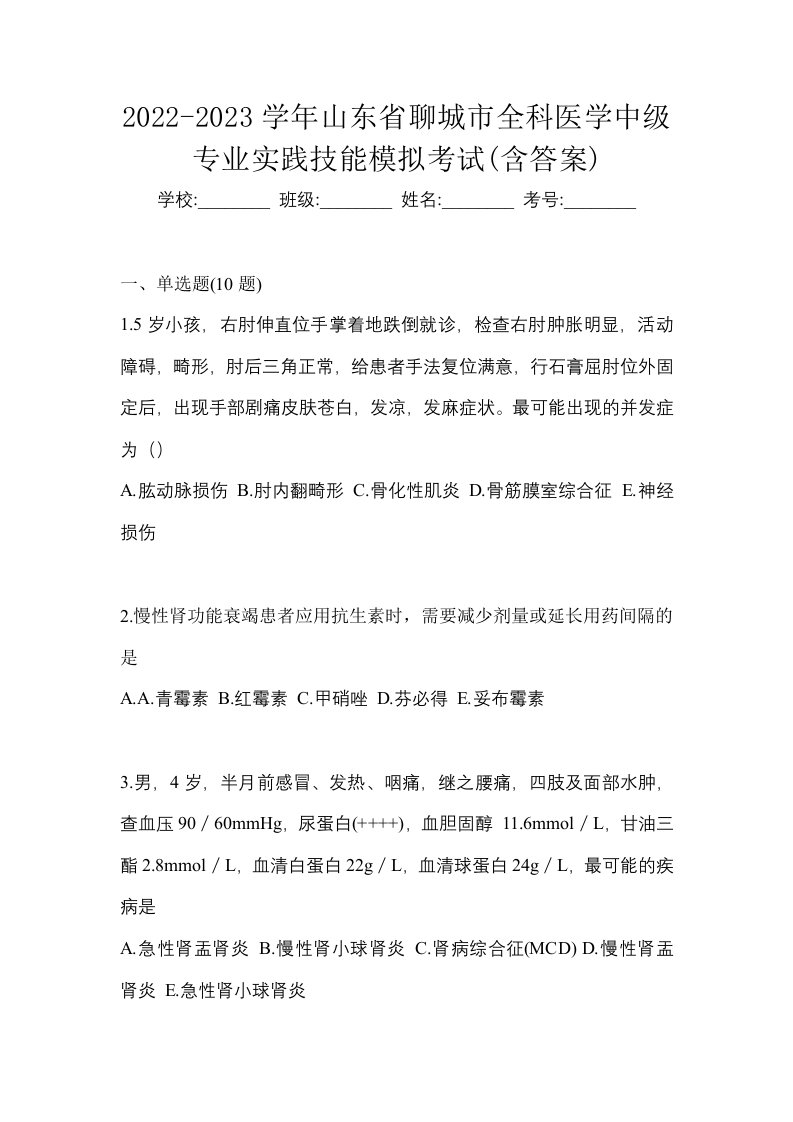 2022-2023 学年山东省聊城市全科医学中级专业实践技能模拟考试(含答案)

学校:________ 班级:________ 姓名:________ 考号:________

一、单选题(10 题)

1.5 岁小孩，右肘伸直位手掌着地跌倒就诊，检查右肘肿胀明显，活动障碍，畸形，肘后三角正常，给患者手法复位满意，行石膏屈肘位外固定后，出现手部剧痛皮肤苍白，发凉，发麻症状。最可能出现的并发症为（）

A.肱动脉损伤 B.肘内翻畸形 C.骨化性肌炎 D.骨筋膜室综合征 E.神经损伤

2.慢性肾功能衰竭患者应用抗生素时，需要减少剂量或延长用药间隔的是

A.A.青霉素 B.红霉素 C.甲硝唑 D.芬必得 E.妥布霉素

3.男，4 岁，半月前感冒、发热、咽痛，继之腰痛，四肢及面部水肿，查血压 90／60mmHg，尿蛋白(++++)，血胆固醇 11.6mmol／L，甘油三酯 2.8mmol／L，血清白蛋白 22g／L，血清球蛋白 24g／L，最可能的疾病是

A.急性肾盂肾炎 B.慢性肾小球肾炎 C.肾病综合征(MCD) D.慢性肾盂肾炎 E.急性肾小球肾炎